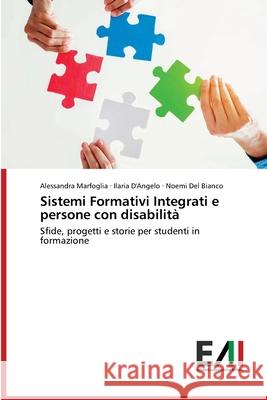 Alessandra Marfoglia · Ilaria D'Angelo · Noemi Del Bianco

Sistemi Formativi Integrati e persone con disabilità

Sfide, progetti e storie per studenti in formazione

EAI

Kraina Książek